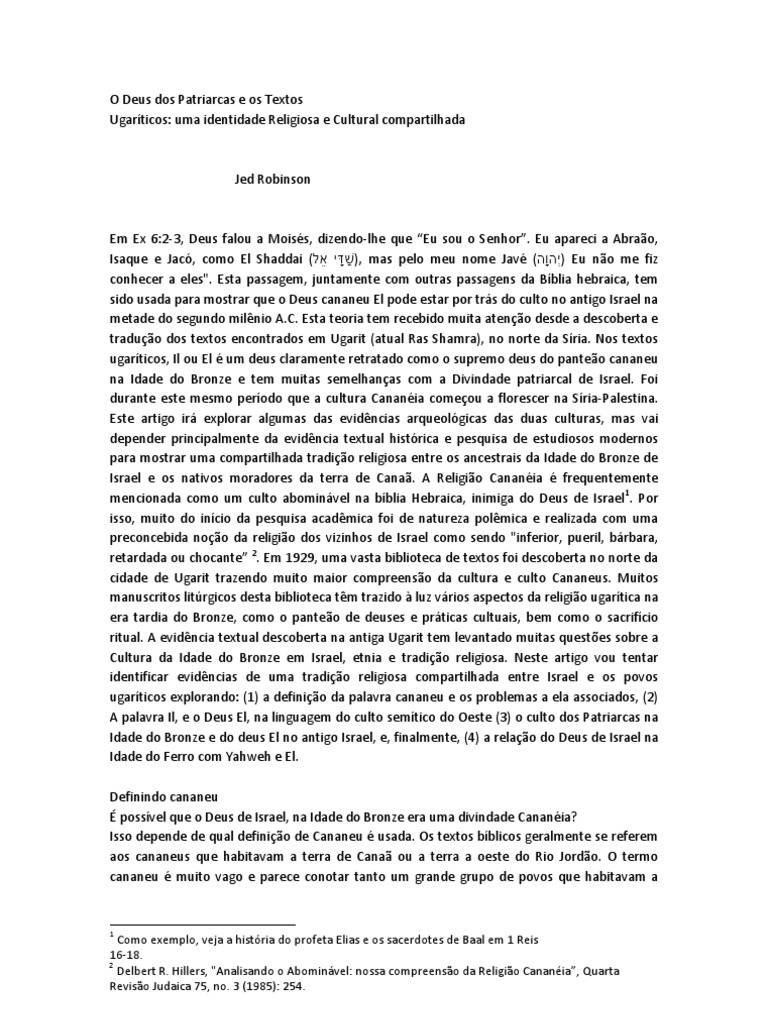 O Deus dos Patriarcas e os Textos
Ugaríticos: uma identidade Religiosa e Cultural compartilhada

Jed Robinson

Em Ex 6:2-3, Deus falou a Moisés, dizendo-lhe que "Eu sou o Senhor". Eu apareci a Abraão, Isaque e Jacó, como El Shaddai (שַׁדַּי אֵל), mas pelo meu nome Javé (יְהוָה) Eu não me fiz conhecer a eles". Esta passagem, juntamente com outras passagens da Bíblia hebraica, tem sido usada para mostrar que o Deus cananeu El pode estar por trás do culto no antigo Israel na metade do segundo milênio A.C. Esta teoria tem recebido muita atenção desde a descoberta e tradução dos textos encontrados em Ugarit (atual Ras Shamra), no norte da Síria. Nos textos ugaríticos, Il ou El é um deus claramente retratado como o supremo deus do panteão cananeu na Idade do Bronze e tem muitas semelhanças com a Divindade patriarcal de Israel. Foi durante este mesmo período que a cultura Cananéia começou a florescer na Síria-Palestina. Este artigo irá explorar algumas das evidências arqueológicas das duas culturas, mas vai depender principalmente da evidência textual histórica e pesquisa de estudiosos modernos para mostrar uma compartilhada tradição religiosa entre os ancestrais da Idade do Bronze de Israel e os nativos moradores da terra de Canaã. A Religião Cananéia é frequentemente mencionada como um culto abominável na bíblia Hebraica, inimiga do Deus de Israel$^1$. Por isso, muito do início da pesquisa acadêmica foi de natureza polêmica e realizada com uma preconcebida noção da religião dos vizinhos de Israel como sendo "inferior, pueril, bárbara, retardada ou chocante" $^2$. Em 1929, uma vasta biblioteca de textos foi descoberta no norte da cidade de Ugarit trazendo muito maior compreensão da cultura e culto Cananeus. Muitos manuscritos litúrgicos desta biblioteca têm trazido à luz vários aspectos da religião ugarítica na era tardia do Bronze, como o panteão de deuses e práticas cultuais, bem como o sacrifício ritual. A evidência textual descoberta na antiga Ugarit tem levantado muitas questões sobre a Cultura da Idade do Bronze em Israel, etnia e tradição religiosa. Neste artigo vou tentar identificar evidências de uma tradição religiosa compartilhada entre Israel e os povos ugaríticos explorando: (1) a definição da palavra cananeu e os problemas a ela associados, (2) A palavra Il, e o Deus El, na linguagem do culto semítico do Oeste (3) o culto dos Patriarcas na Idade do Bronze e do deus El no antigo Israel, e, finalmente, (4) a relação do Deus de Israel na Idade do Ferro com Yahweh e El.

Definindo cananeu
É possível que o Deus de Israel, na Idade do Bronze era uma divindade Cananéia?
Isso depende de qual definição de Cananeu é usada. Os textos bíblicos geralmente se referem aos cananeus que habitavam a terra de Canaã ou a terra a oeste do Rio Jordão. O termo cananeu é muito vago e parece conotar tanto um grande grupo de povos que habitavam a

$^1$ Como exemplo, veja a história do profeta Elias e os sacerdotes de Baal em 1 Reis 16-18.
$^2$ Delbert R. Hillers, "Analisando o Abominável: nossa compreensão da Religião Cananéia", Quarta Revisão Judaica 75, no. 3 (1985): 254.